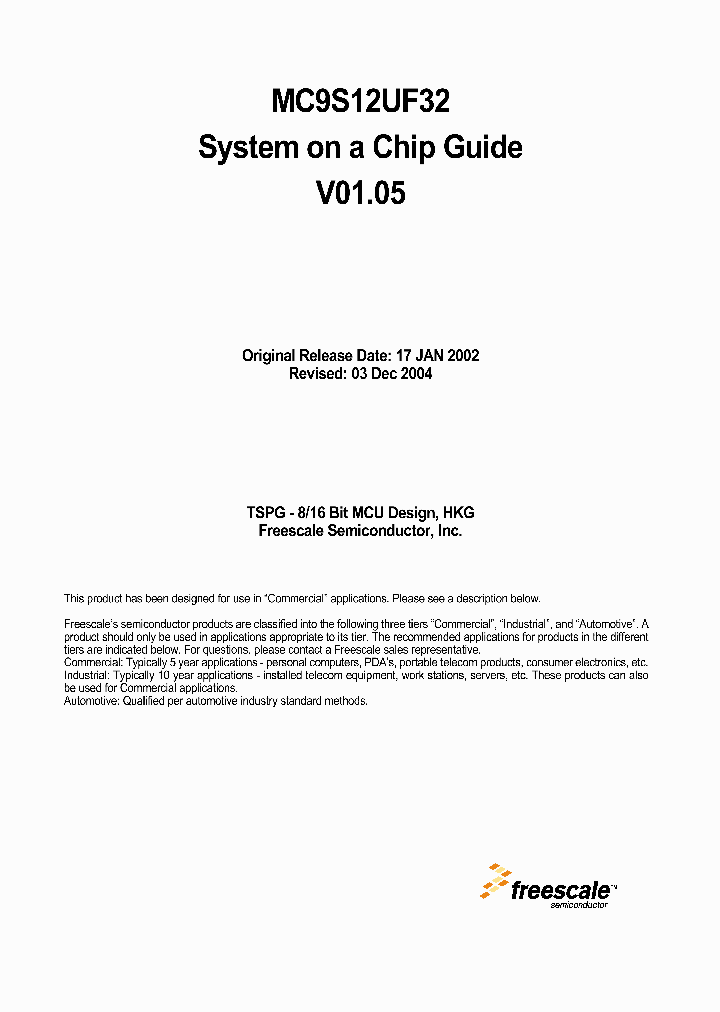 MC9S12UF32
System on a Chip Guide
V01.05

Original Release Date: 17 JAN 2002
Revised: 03 Dec 2004

TSPG - 8/16 Bit MCU Design, HKG
Freescale Semiconductor, Inc.

This product has been designed for use in "Commercial" applications. Please see a description below.

Freescale's semiconductor products are classified into the following three tiers "Commercial", "Industrial", and "Automotive". A product should only be used in applications appropriate to its tier. The recommended applications for products in the different tiers are indicated below. For questions, please contact a Freescale sales representative.
Commercial: Typically 5 year applications - personal computers, PDA's, portable telecom products, consumer electronics, etc.
Industrial: Typically 10 year applications - installed telecom equipment, work stations, servers, etc. These products can also be used for Commercial applications.
Automotive: Qualified per automotive industry standard methods.

freescale™
semiconductor